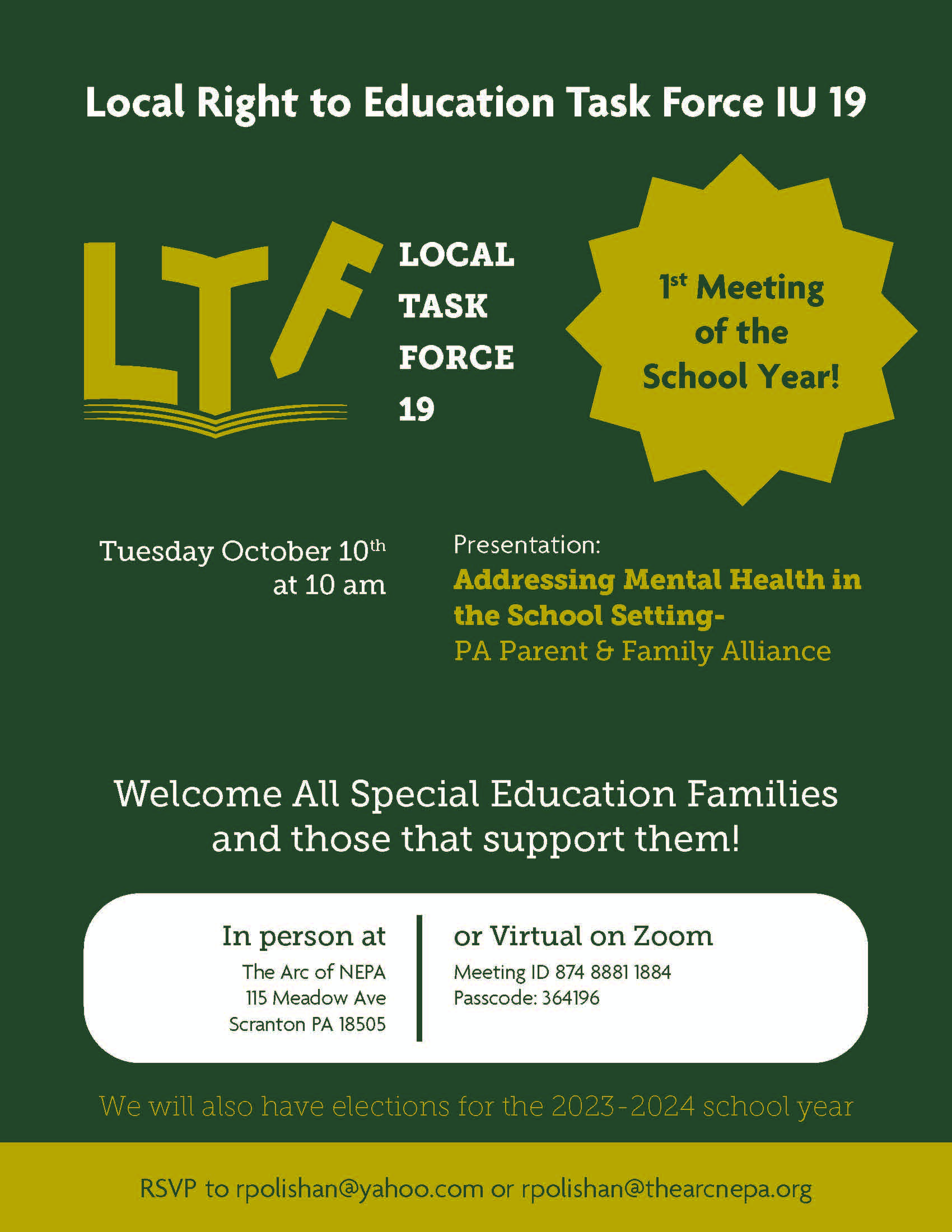 Local Right to Education Task Force IU 19

LTF

LOCAL TASK FORCE 19

1st Meeting of the School Year!

Tuesday October 10th at 10 am

Presentation:
Addressing Mental Health in the School Setting-
PA Parent & Family Alliance

Welcome All Special Education Families and those that support them!

In person at
The Arc of NEPA
115 Meadow Ave
Scranton PA 18505

or Virtual on Zoom
Meeting ID 874 8881 1884
Passcode: 364196

We will also have elections for the 2023-2024 school year

RSVP to rpolishan@yahoo.com or rpolishan@thearcnepa.org